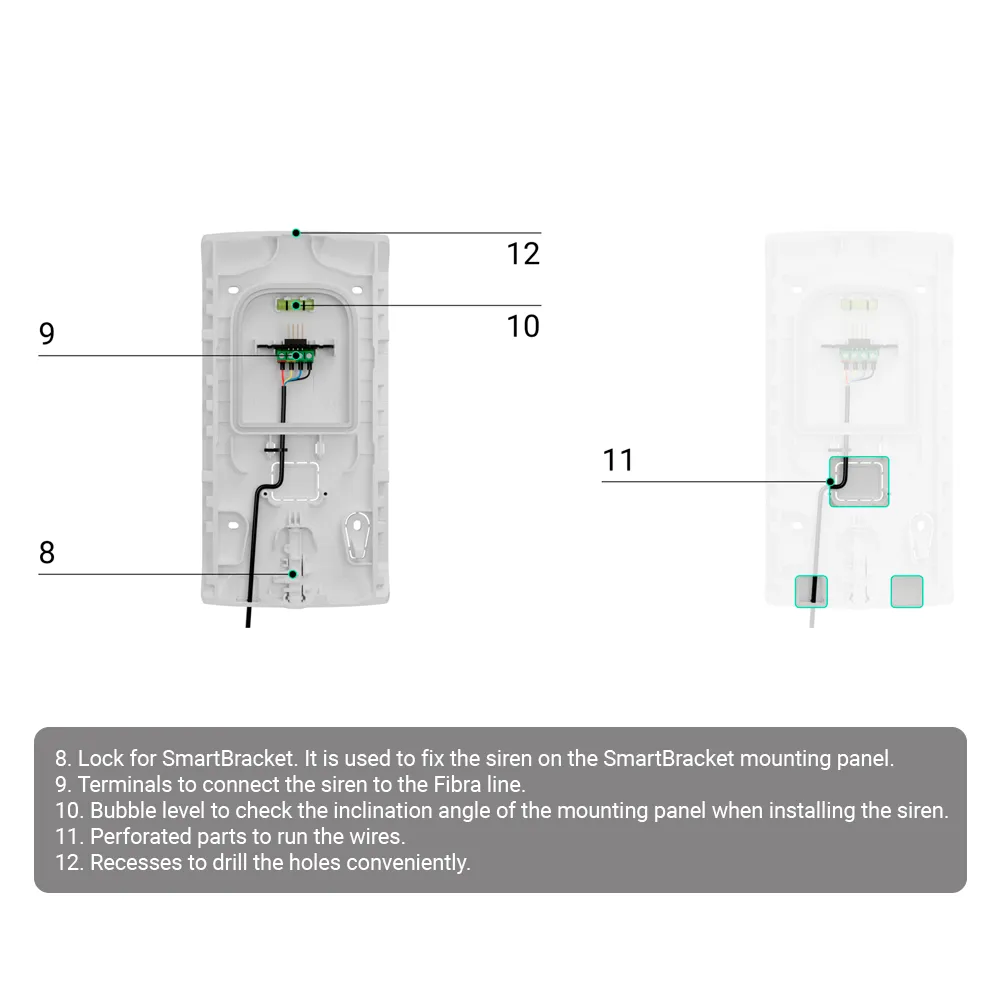 12

10

9

8

11

8. Lock for SmartBracket. It is used to fix the siren on the SmartBracket mounting panel.
9. Terminals to connect the siren to the Fibra line.
10. Bubble level to check the inclination angle of the mounting panel when installing the siren.
11. Perforated parts to run the wires.
12. Recesses to drill the holes conveniently.